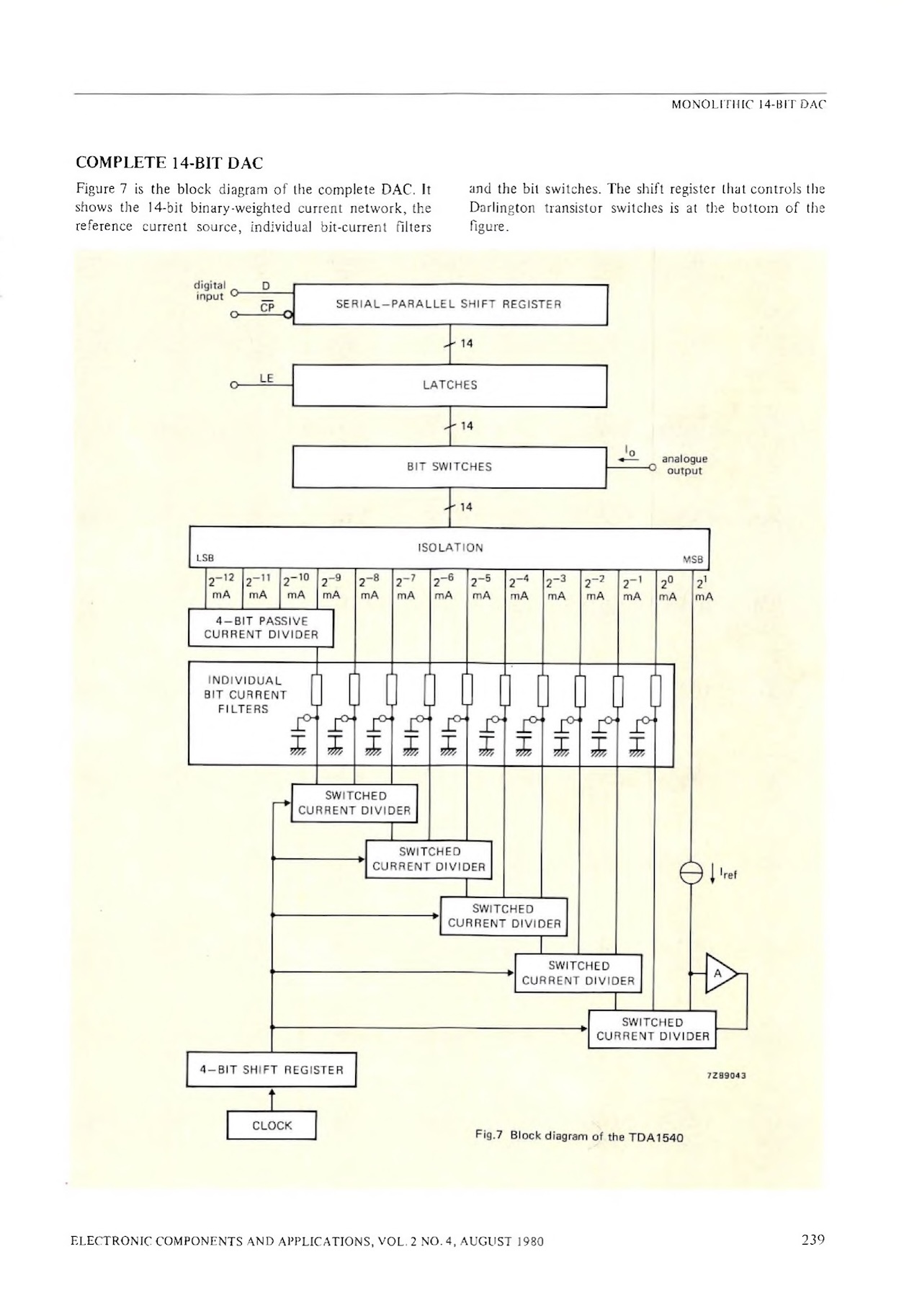 MONOLITHIC 14-BIT DAC

COMPLETE 14-BIT DAC

Figure 7 is the block diagram of the complete DAC. It shows the 14-bit binary-weighted current network, the reference current source, individual bit-current filters and the bit switches. The shift register that controls the Darlington transistor switches is at the bottom of the figure.

digital input
D
$\overline{CP}$
SERIAL–PARALLEL SHIFT REGISTER
14
LE
LATCHES
14
BIT SWITCHES
$I_o$
analogue output
14
ISOLATION
LSB
MSB
$2^{-12}$ mA
$2^{-11}$ mA
$2^{-10}$ mA
$2^{-9}$ mA
$2^{-8}$ mA
$2^{-7}$ mA
$2^{-6}$ mA
$2^{-5}$ mA
$2^{-4}$ mA
$2^{-3}$ mA
$2^{-2}$ mA
$2^{-1}$ mA
$2^{0}$ mA
$2^{1}$ mA
4–BIT PASSIVE CURRENT DIVIDER
INDIVIDUAL BIT CURRENT FILTERS
SWITCHED CURRENT DIVIDER
SWITCHED CURRENT DIVIDER
SWITCHED CURRENT DIVIDER
SWITCHED CURRENT DIVIDER
SWITCHED CURRENT DIVIDER
$I_{ref}$
A
4–BIT SHIFT REGISTER
CLOCK
7Z89043
Fig.7 Block diagram of the TDA1540

ELECTRONIC COMPONENTS AND APPLICATIONS, VOL. 2 NO. 4, AUGUST 1980
239